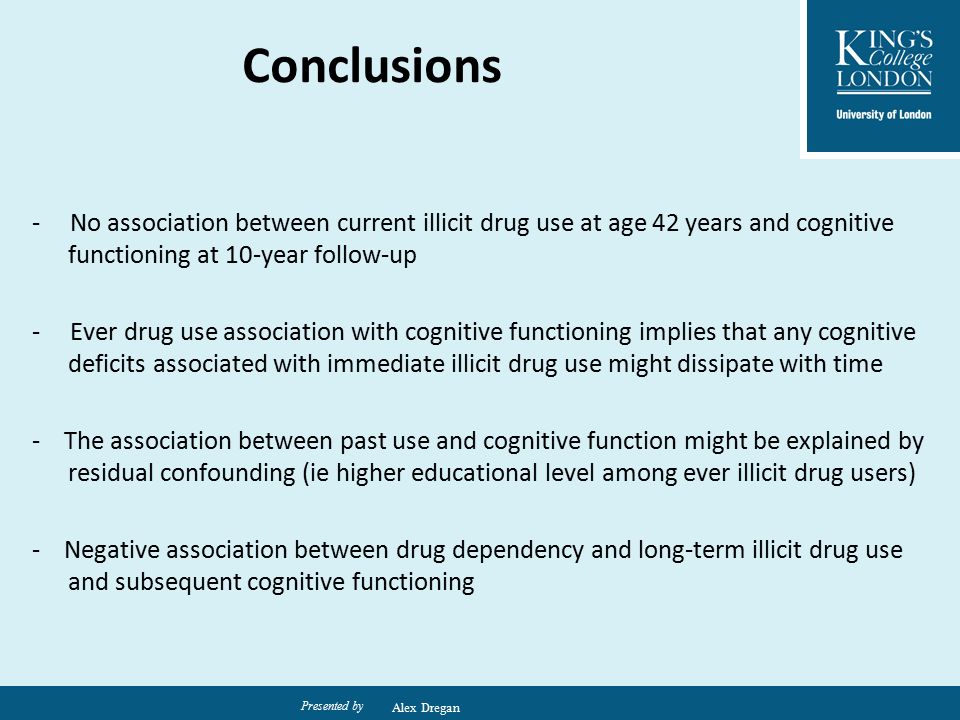 Conclusions

KING'S College LONDON
University of London

- No association between current illicit drug use at age 42 years and cognitive functioning at 10-year follow-up

- Ever drug use association with cognitive functioning implies that any cognitive deficits associated with immediate illicit drug use might dissipate with time

- The association between past use and cognitive function might be explained by residual confounding (ie higher educational level among ever illicit drug users)

- Negative association between drug dependency and long-term illicit drug use and subsequent cognitive functioning

Presented by Alex Dregan